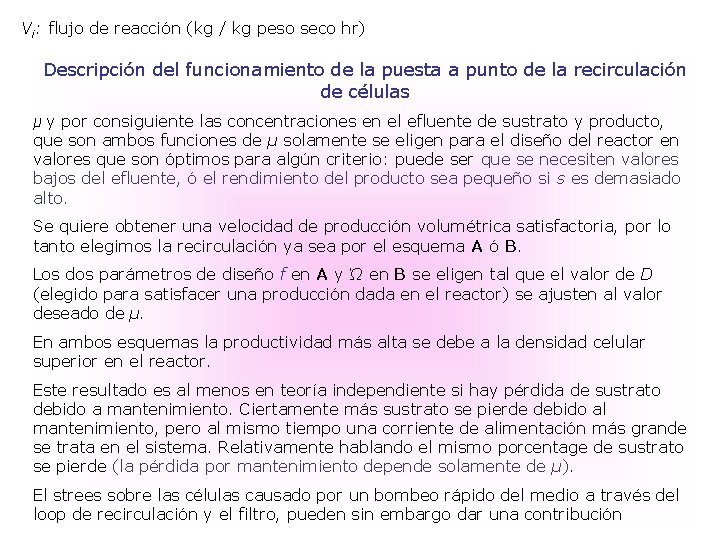 $V_i$: flujo de reacción (kg / kg peso seco hr)

Descripción del funcionamiento de la puesta a punto de la recirculación de células

$\mu$ y por consiguiente las concentraciones en el efluente de sustrato y producto, que son ambos funciones de $\mu$ solamente se eligen para el diseño del reactor en valores que son óptimos para algún criterio: puede ser que se necesiten valores bajos del efluente, ó el rendimiento del producto sea pequeño si $s$ es demasiado alto.

Se quiere obtener una velocidad de producción volumétrica satisfactoria, por lo tanto elegimos la recirculación ya sea por el esquema A ó B.

Los dos parámetros de diseño $f$ en A y $\Omega$ en B se eligen tal que el valor de $D$ (elegido para satisfacer una producción dada en el reactor) se ajusten al valor deseado de $\mu$.

En ambos esquemas la productividad más alta se debe a la densidad celular superior en el reactor.

Este resultado es al menos en teoría independiente si hay pérdida de sustrato debido a mantenimiento. Ciertamente más sustrato se pierde debido al mantenimiento, pero al mismo tiempo una corriente de alimentación más grande se trata en el sistema. Relativamente hablando el mismo porcentage de sustrato se pierde (la pérdida por mantenimiento depende solamente de $\mu$).

El strees sobre las células causado por un bombeo rápido del medio a través del loop de recirculación y el filtro, pueden sin embargo dar una contribución